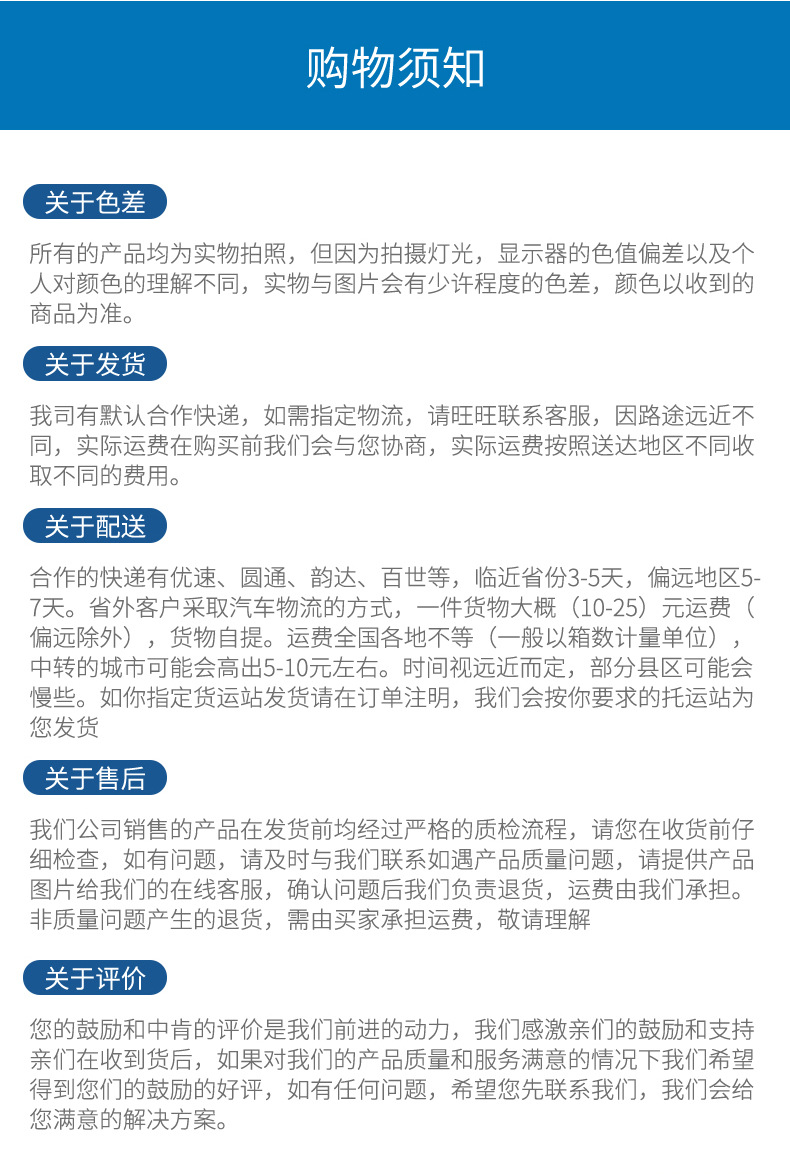 购物须知

关于色差

所有的产品均为实物拍照，但因为拍摄灯光，显示器的色值偏差以及个人对颜色的理解不同，实物与图片会有少许程度的色差，颜色以收到的商品为准。

关于发货

我司有默认合作快递，如需指定物流，请旺旺联系客服，因路途远近不同，实际运费在购买前我们会与您协商，实际运费按照送达地区不同收取不同的费用。

关于配送

合作的快递有优速、圆通、韵达、百世等，临近省份3-5天，偏远地区5-7天。省外客户采取汽车物流的方式，一件货物大概（10-25）元运费（偏远除外），货物自提。运费全国各地不等（一般以箱数计量单位），中转的城市可能会高出5-10元左右。时间视远近而定，部分县区可能会慢些。如你指定货运站发货请在订单注明，我们会按你要求的托运站为您发货

关于售后

我们公司销售的产品在发货前均经过严格的质检流程，请您在收货前仔细检查，如有问题，请及时与我们联系如遇产品质量问题，请提供产品图片给我们的在线客服，确认问题后我们负责退货，运费由我们承担。非质量问题产生的退货，需由买家承担运费，敬请理解

关于评价

您的鼓励和中肯的评价是我们前进的动力，我们感激亲们的鼓励和支持亲们在收到货后，如果对我们的产品质量和服务满意的情况下我们希望得到您们的鼓励的好评，如有任何问题，希望您先联系我们，我们会给您满意的解决方案。